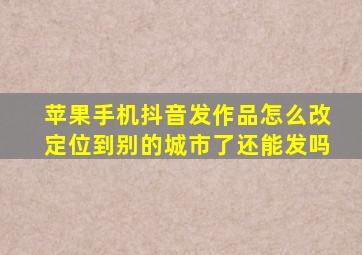 苹果手机抖音发作品怎么改定位到别的城市了还能发吗